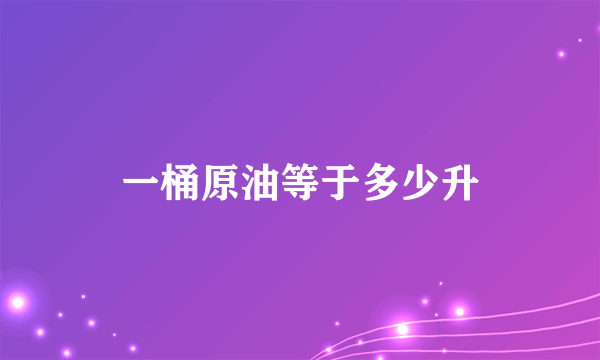 一桶原油等于多少升